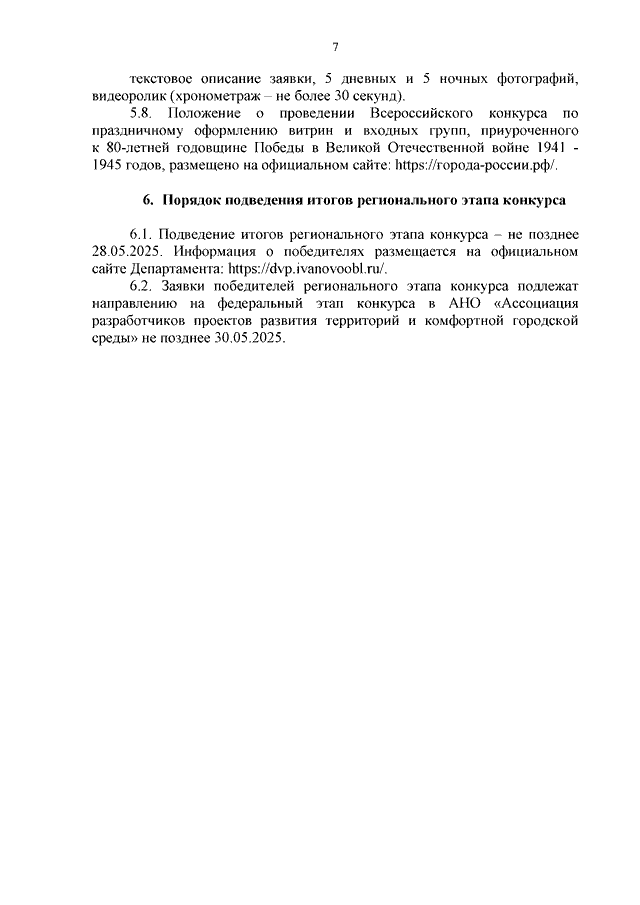 7

текстовое описание заявки, 5 дневных и 5 ночных фотографий, видеоролик (хронометраж – не более 30 секунд).

5.8. Положение о проведении Всероссийского конкурса по праздничному оформлению витрин и входных групп, приуроченного к 80-летней годовщине Победы в Великой Отечественной войне 1941 - 1945 годов, размещено на официальном сайте: https://города-россии.рф/.

6. Порядок подведения итогов регионального этапа конкурса

6.1. Подведение итогов регионального этапа конкурса – не позднее 28.05.2025. Информация о победителях размещается на официальном сайте Департамента: https://dvp.ivanovoobl.ru/.

6.2. Заявки победителей регионального этапа конкурса подлежат направлению на федеральный этап конкурса в АНО «Ассоциация разработчиков проектов развития территорий и комфортной городской среды» не позднее 30.05.2025.